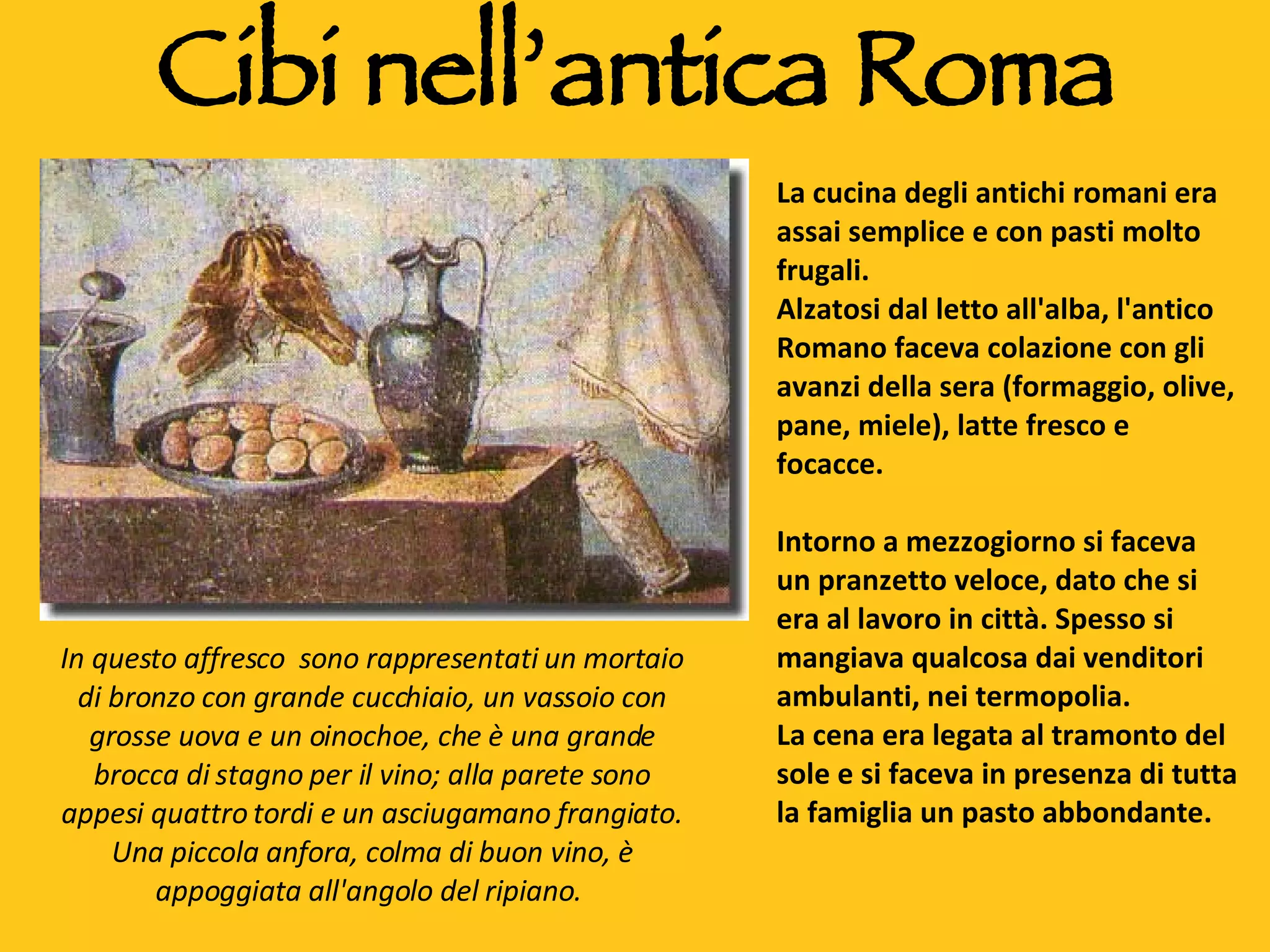 Cibi nell'antica Roma

In questo affresco sono rappresentati un mortaio di bronzo con grande cucchiaio, un vassoio con grosse uova e un oinochoe, che è una grande brocca di stagno per il vino; alla parete sono appesi quattro tordi e un asciugamano frangiato. Una piccola anfora, colma di buon vino, è appoggiata all'angolo del ripiano.

La cucina degli antichi romani era assai semplice e con pasti molto frugali.
Alzatosi dal letto all'alba, l'antico Romano faceva colazione con gli avanzi della sera (formaggio, olive, pane, miele), latte fresco e focacce.

Intorno a mezzogiorno si faceva un pranzetto veloce, dato che si era al lavoro in città. Spesso si mangiava qualcosa dai venditori ambulanti, nei termopolia.
La cena era legata al tramonto del sole e si faceva in presenza di tutta la famiglia un pasto abbondante.